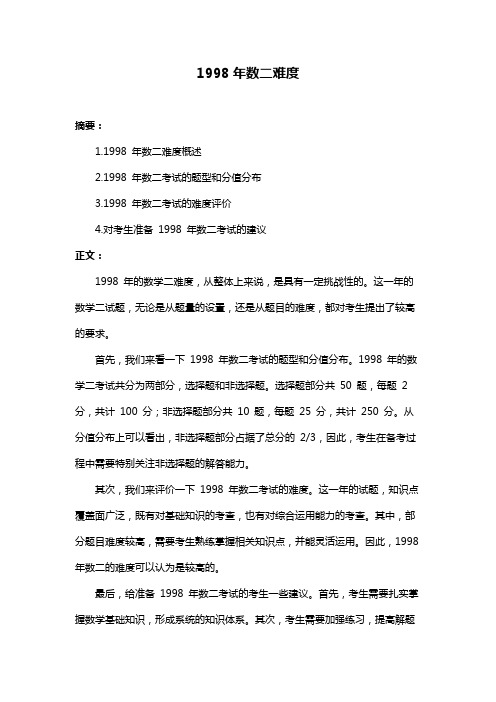 1998 年数二难度

摘要：

1.1998 年数二难度概述

2.1998 年数二考试的题型和分值分布

3.1998 年数二考试的难度评价

4.对考生准备 1998 年数二考试的建议

正文：

1998 年的数学二难度，从整体上来说，是具有一定挑战性的。这一年的数学二试题，无论是从题量的设置，还是从题目的难度，都对考生提出了较高的要求。

首先，我们来看一下 1998 年数二考试的题型和分值分布。1998 年的数学二考试共分为两部分，选择题和非选择题。选择题部分共 50 题，每题 2 分，共计 100 分；非选择题部分共 10 题，每题 25 分，共计 250 分。从分值分布上可以看出，非选择题部分占据了总分的 2/3，因此，考生在备考过程中需要特别关注非选择题的解答能力。

其次，我们来评价一下 1998 年数二考试的难度。这一年的试题，知识点覆盖面广泛，既有对基础知识的考查，也有对综合运用能力的考查。其中，部分题目难度较高，需要考生熟练掌握相关知识点，并能灵活运用。因此，1998 年数二的难度可以认为是较高的。

最后，给准备 1998 年数二考试的考生一些建议。首先，考生需要扎实掌握数学基础知识，形成系统的知识体系。其次，考生需要加强练习，提高解题